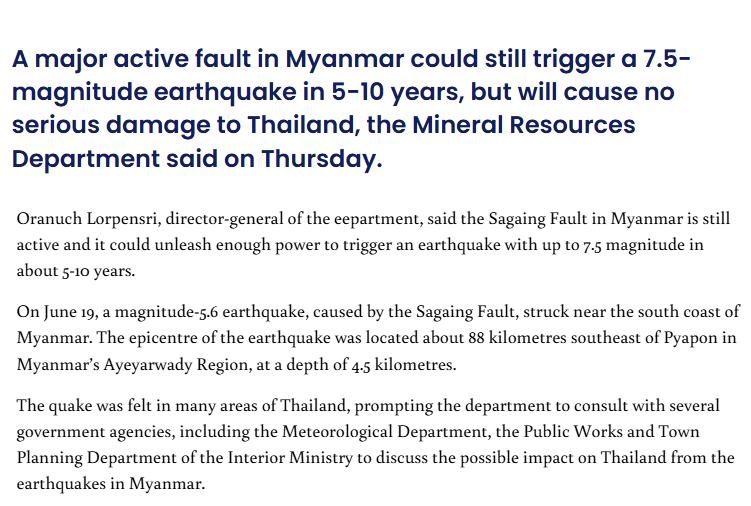 A major active fault in Myanmar could still trigger a 7.5-magnitude earthquake in 5-10 years, but will cause no serious damage to Thailand, the Mineral Resources Department said on Thursday.

Oranuch Lorpensri, director-general of the eepartment, said the Sagaing Fault in Myanmar is still active and it could unleash enough power to trigger an earthquake with up to 7.5 magnitude in about 5-10 years.

On June 19, a magnitude-5.6 earthquake, caused by the Sagaing Fault, struck near the south coast of Myanmar. The epicentre of the earthquake was located about 88 kilometres southeast of Pyapon in Myanmar's Ayeyarwady Region, at a depth of 4.5 kilometres.

The quake was felt in many areas of Thailand, prompting the department to consult with several government agencies, including the Meteorological Department, the Public Works and Town Planning Department of the Interior Ministry to discuss the possible impact on Thailand from the earthquakes in Myanmar.